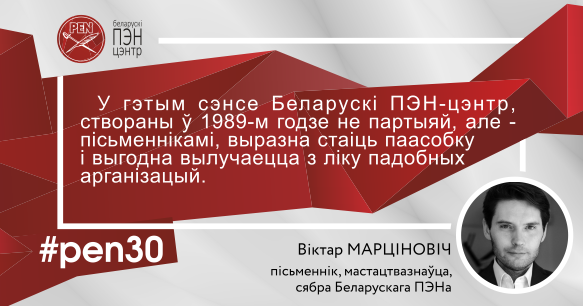 PEN
беларускі
ПЭН
цэнтр

У гэтым сэнсе Беларускі ПЭН-цэнтр, створаны ў 1989-м годзе не партыяй, але - пісьменнікамі, выразна стаіць паасобку і выгодна вылучаецца з ліку падобных арганізацый.

#pen30

Віктар МАРЦІНОВІЧ
пісьменнік, мастацтвазнаўца,
сябра Беларускага ПЭНа